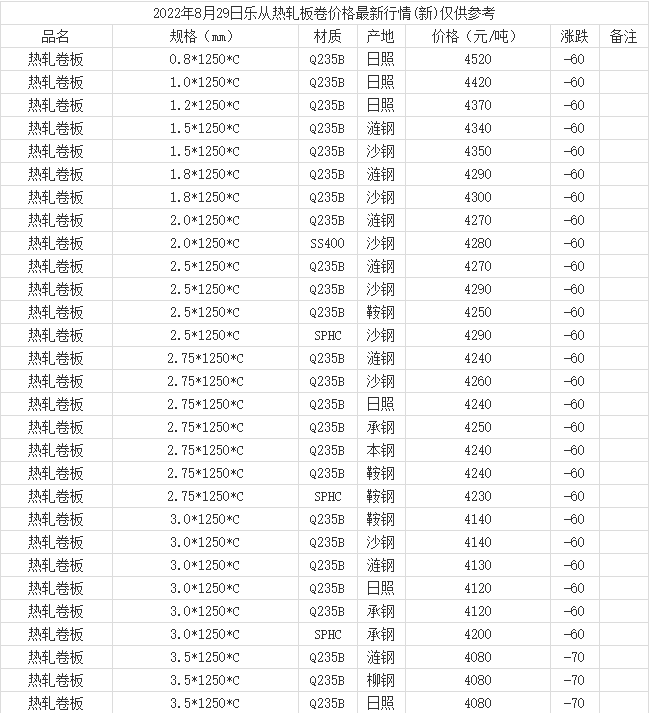 2022年8月29日乐从热轧板卷价格最新行情(新)仅供参考

| 品名 | 规格（mm） | 材质 | 产地 | 价格（元/吨） | 涨跌 | 备注 |
|---|---|---|---|---|---|---|
| 热轧卷板 | 0.8*1250*C | Q235B | 日照 | 4520 | -60 | |
| 热轧卷板 | 1.0*1250*C | Q235B | 日照 | 4420 | -60 | |
| 热轧卷板 | 1.2*1250*C | Q235B | 日照 | 4370 | -60 | |
| 热轧卷板 | 1.5*1250*C | Q235B | 涟钢 | 4340 | -60 | |
| 热轧卷板 | 1.5*1250*C | Q235B | 沙钢 | 4350 | -60 | |
| 热轧卷板 | 1.8*1250*C | Q235B | 涟钢 | 4290 | -60 | |
| 热轧卷板 | 1.8*1250*C | Q235B | 沙钢 | 4300 | -60 | |
| 热轧卷板 | 2.0*1250*C | Q235B | 涟钢 | 4270 | -60 | |
| 热轧卷板 | 2.0*1250*C | SS400 | 沙钢 | 4280 | -60 | |
| 热轧卷板 | 2.5*1250*C | Q235B | 涟钢 | 4270 | -60 | |
| 热轧卷板 | 2.5*1250*C | Q235B | 沙钢 | 4290 | -60 | |
| 热轧卷板 | 2.5*1250*C | Q235B | 鞍钢 | 4250 | -60 | |
| 热轧卷板 | 2.5*1250*C | SPHC | 沙钢 | 4290 | -60 | |
| 热轧卷板 | 2.75*1250*C | Q235B | 涟钢 | 4240 | -60 | |
| 热轧卷板 | 2.75*1250*C | Q235B | 沙钢 | 4260 | -60 | |
| 热轧卷板 | 2.75*1250*C | Q235B | 日照 | 4240 | -60 | |
| 热轧卷板 | 2.75*1250*C | Q235B | 承钢 | 4250 | -60 | |
| 热轧卷板 | 2.75*1250*C | Q235B | 本钢 | 4240 | -60 | |
| 热轧卷板 | 2.75*1250*C | Q235B | 鞍钢 | 4240 | -60 | |
| 热轧卷板 | 2.75*1250*C | SPHC | 鞍钢 | 4230 | -60 | |
| 热轧卷板 | 3.0*1250*C | Q235B | 鞍钢 | 4140 | -60 | |
| 热轧卷板 | 3.0*1250*C | Q235B | 沙钢 | 4140 | -60 | |
| 热轧卷板 | 3.0*1250*C | Q235B | 涟钢 | 4130 | -60 | |
| 热轧卷板 | 3.0*1250*C | Q235B | 日照 | 4120 | -60 | |
| 热轧卷板 | 3.0*1250*C | Q235B | 承钢 | 4120 | -60 | |
| 热轧卷板 | 3.0*1250*C | SPHC | 承钢 | 4200 | -60 | |
| 热轧卷板 | 3.5*1250*C | Q235B | 涟钢 | 4080 | -70 | |
| 热轧卷板 | 3.5*1250*C | Q235B | 柳钢 | 4080 | -70 | |
| 热轧卷板 | 3.5*1250*C | Q235B | 日照 | 4080 | -70 | |